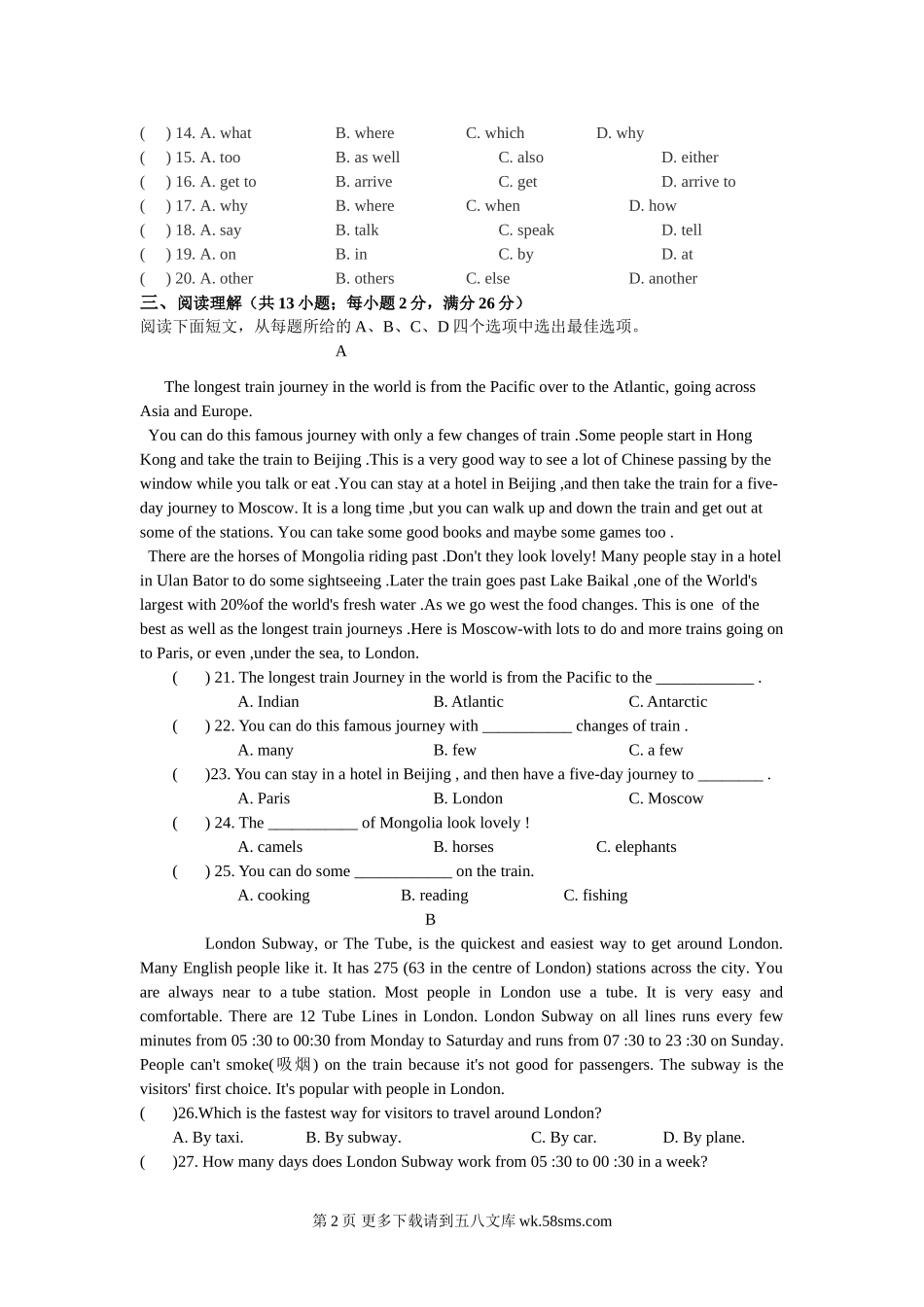 (　) 14. A. what　　B. where　　C. which　　D. why
(　) 15. A. too　　B. as well　　C. also　　D. either
(　) 16. A. get to　　B. arrive　　C. get　　D. arrive to
(　) 17. A. why　　B. where　　C. when　　D. how
(　) 18. A. say　　B. talk　　C. speak　　D. tell
(　) 19. A. on　　B. in　　C. by　　D. at
(　) 20. A. other　　B. others　　C. else　　D. another

三、阅读理解（共 13 小题；每小题 2 分，满分 26 分）
阅读下面短文，从每题所给的 A、B、C、D 四个选项中选出最佳选项。

A

The longest train journey in the world is from the Pacific over to the Atlantic, going across Asia and Europe.

You can do this famous journey with only a few changes of train .Some people start in Hong Kong and take the train to Beijing .This is a very good way to see a lot of Chinese passing by the window while you talk or eat .You can stay at a hotel in Beijing ,and then take the train for a five-day journey to Moscow. It is a long time ,but you can walk up and down the train and get out at some of the stations. You can take some good books and maybe some games too .

There are the horses of Mongolia riding past .Don't they look lovely! Many people stay in a hotel in Ulan Bator to do some sightseeing .Later the train goes past Lake Baikal ,one of the World's largest with 20%of the world's fresh water .As we go west the food changes. This is one of the best as well as the longest train journeys .Here is Moscow-with lots to do and more trains going on to Paris, or even ,under the sea, to London.

(　) 21. The longest train Journey in the world is from the Pacific to the ____________ .
A. Indian　　B. Atlantic　　C. Antarctic
(　) 22. You can do this famous journey with ___________ changes of train .
A. many　　B. few　　C. a few
(　)23. You can stay in a hotel in Beijing , and then have a five-day journey to ________ .
A. Paris　　B. London　　C. Moscow
(　) 24. The ___________ of Mongolia look lovely !
A. camels　　B. horses　　C. elephants
(　) 25. You can do some ____________ on the train.
A. cooking　　B. reading　　C. fishing

B

London Subway, or The Tube, is the quickest and easiest way to get around London. Many English people like it. It has 275 (63 in the centre of London) stations across the city. You are always near to a tube station. Most people in London use a tube. It is very easy and comfortable. There are 12 Tube Lines in London. London Subway on all lines runs every few minutes from 05 :30 to 00:30 from Monday to Saturday and runs from 07 :30 to 23 :30 on Sunday. People can't smoke(吸烟) on the train because it's not good for passengers. The subway is the visitors' first choice. It's popular with people in London.

(　)26.Which is the fastest way for visitors to travel around London?
A. By taxi.　　B. By subway.　　C. By car.　　D. By plane.
(　)27. How many days does London Subway work from 05 :30 to 00 :30 in a week?

第 2 页 更多下载请到五八文库 wk.58sms.com